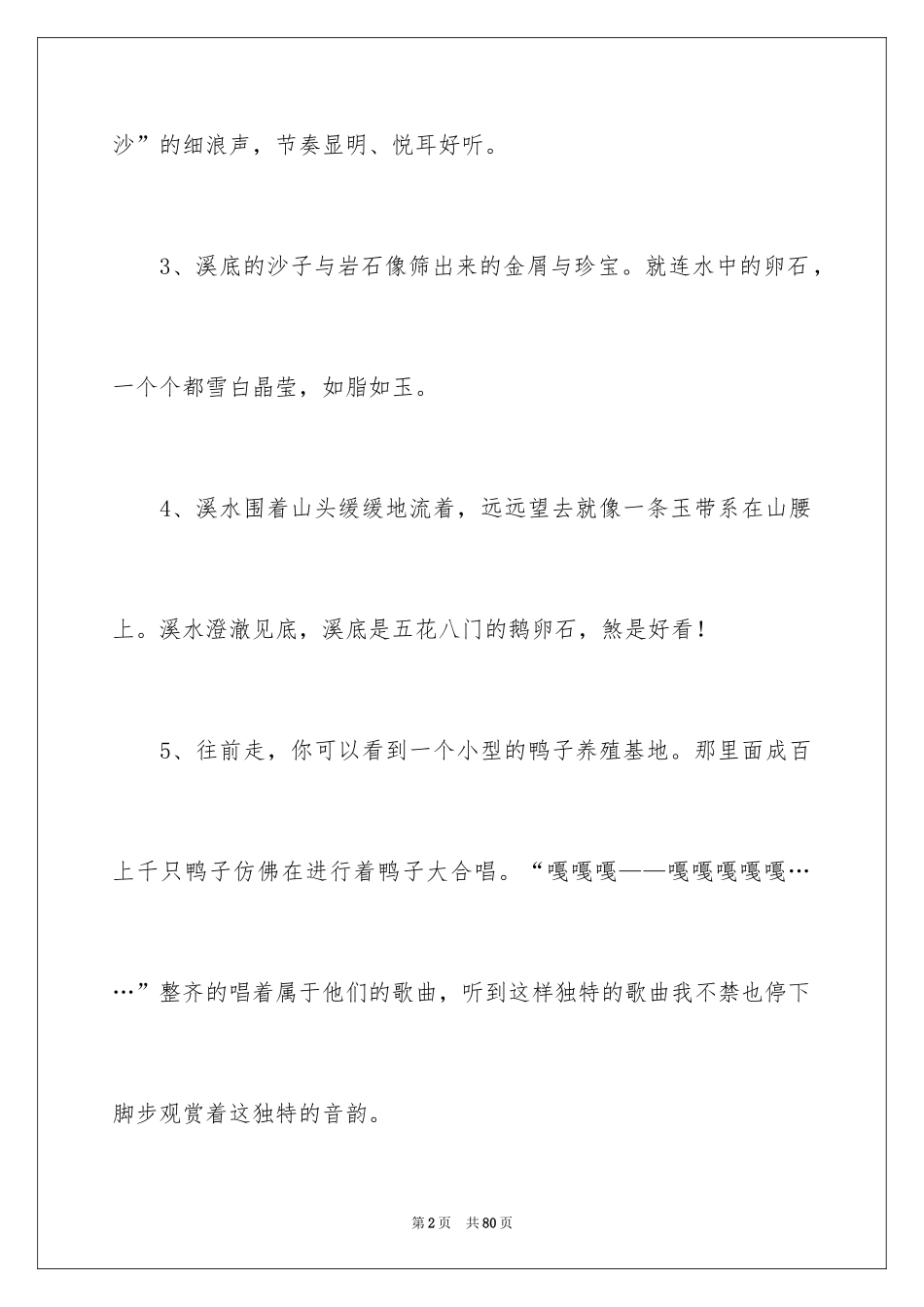 沙”的细浪声，节奏显明、悦耳好听。

3、溪底的沙子与岩石像筛出来的金屑与珍宝。就连水中的卵石，一个个都雪白晶莹，如脂如玉。

4、溪水围着山头缓缓地流着，远远望去就像一条玉带系在山腰上。溪水澄澈见底，溪底是五花八门的鹅卵石，煞是好看！

5、往前走，你可以看到一个小型的鸭子养殖基地。那里面成百上千只鸭子仿佛在进行着鸭子大合唱。“嘎嘎嘎——嘎嘎嘎嘎嘎……”整齐的唱着属于他们的歌曲，听到这样独特的歌曲我不禁也停下脚步观赏着这独特的音韵。

第2页 共80页